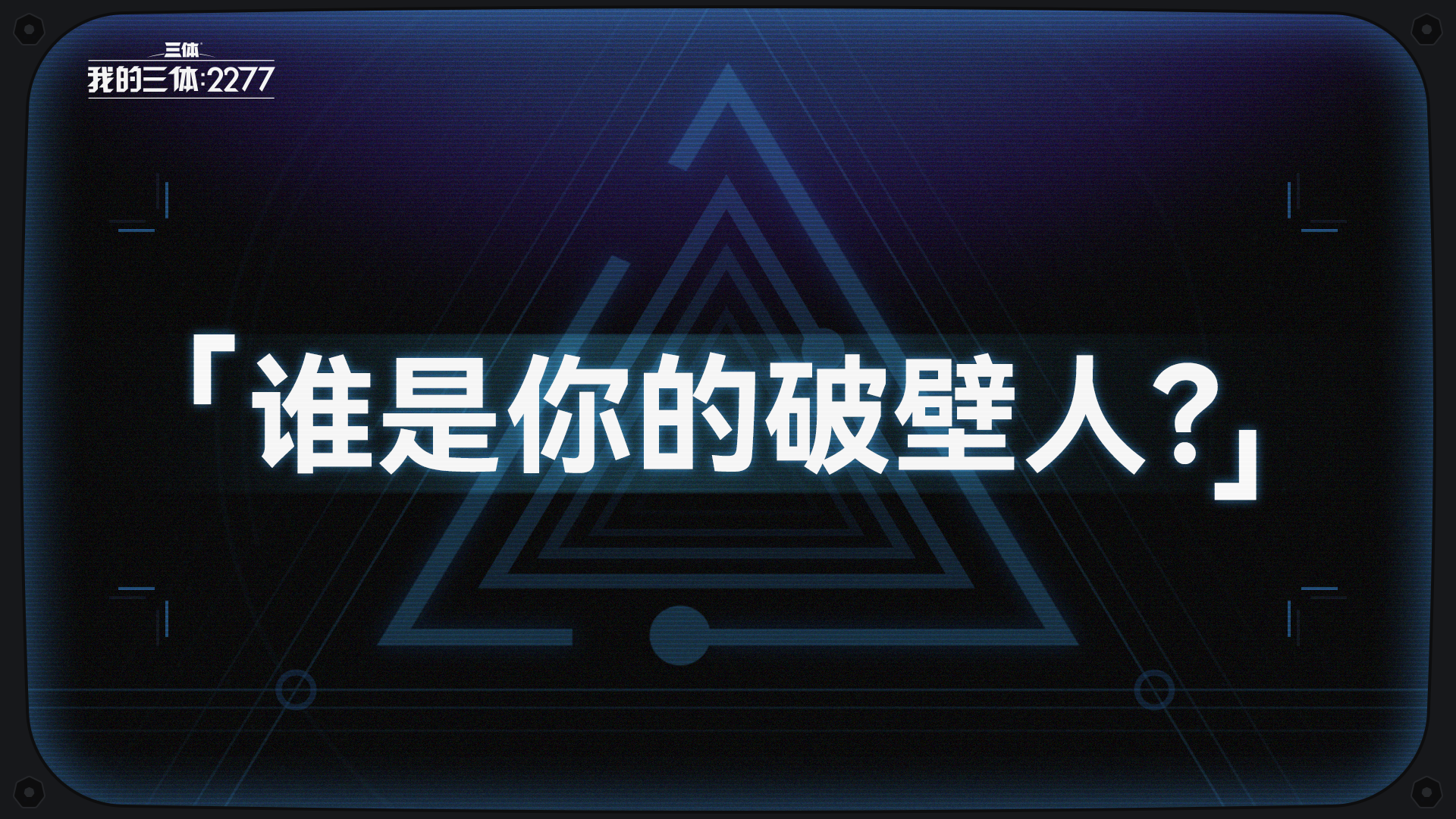 三体
我的三体:2277

「谁是你的破壁人?」